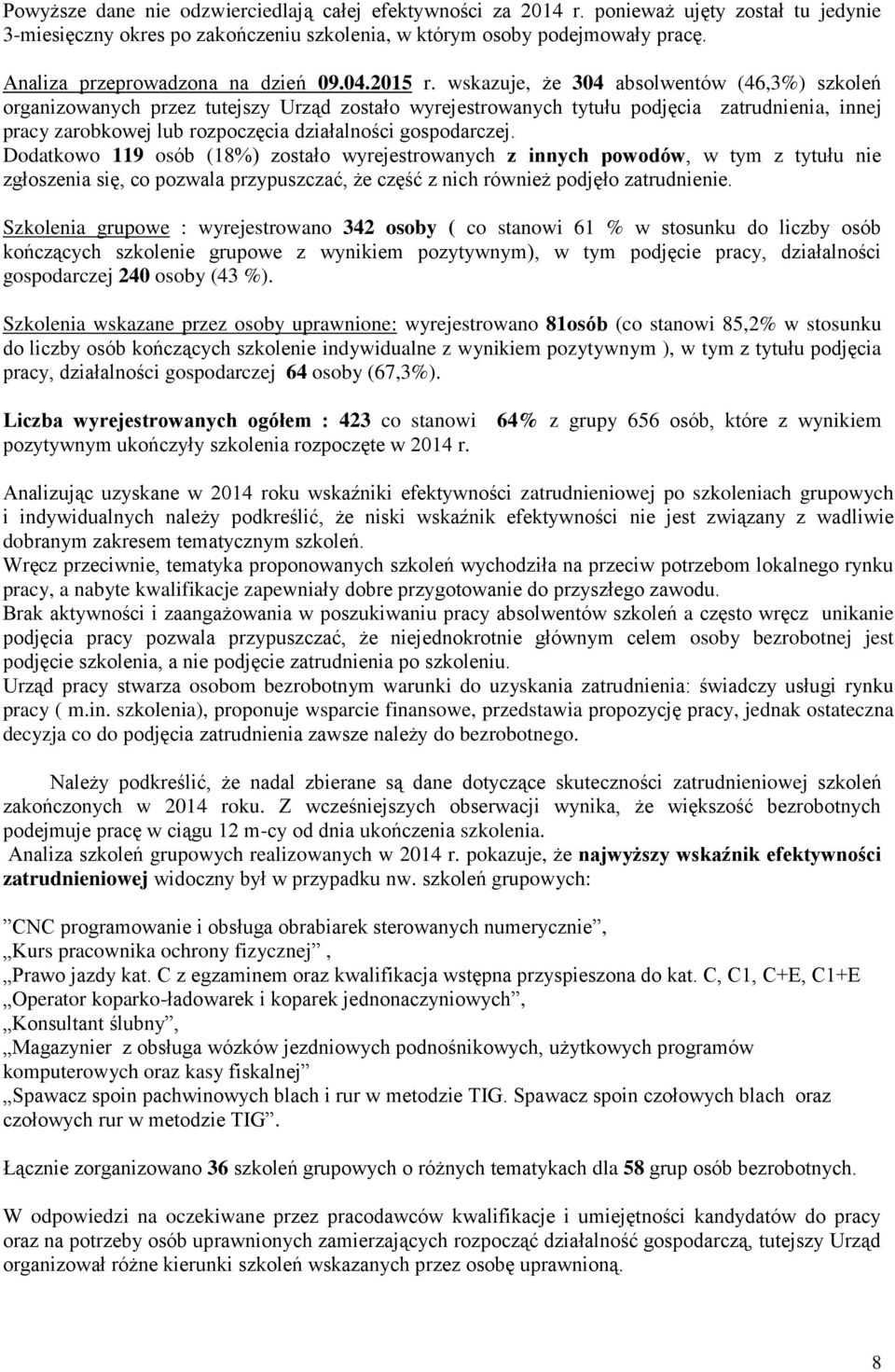 Powyższe dane nie odzwierciedlają całej efektywności za 2014 r. ponieważ ujęty został tu jedynie 3-miesięczny okres po zakończeniu szkolenia, w którym osoby podejmowały pracę.

Analiza przeprowadzona na dzień 09.04.2015 r. wskazuje, że 304 absolwentów (46,3%) szkoleń organizowanych przez tutejszy Urząd zostało wyrejestrowanych tytułu podjęcia zatrudnienia, innej pracy zarobkowej lub rozpoczęcia działalności gospodarczej.
Dodatkowo 119 osób (18%) zostało wyrejestrowanych z innych powodów, w tym z tytułu nie zgłoszenia się, co pozwala przypuszczać, że część z nich również podjęło zatrudnienie.

Szkolenia grupowe : wyrejestrowano 342 osoby ( co stanowi 61 % w stosunku do liczby osób kończących szkolenie grupowe z wynikiem pozytywnym), w tym podjęcie pracy, działalności gospodarczej 240 osoby (43 %).

Szkolenia wskazane przez osoby uprawnione: wyrejestrowano 81osób (co stanowi 85,2% w stosunku do liczby osób kończących szkolenie indywidualne z wynikiem pozytywnym ), w tym z tytułu podjęcia pracy, działalności gospodarczej 64 osoby (67,3%).

Liczba wyrejestrowanych ogółem : 423 co stanowi 64% z grupy 656 osób, które z wynikiem pozytywnym ukończyły szkolenia rozpoczęte w 2014 r.

Analizując uzyskane w 2014 roku wskaźniki efektywności zatrudnieniowej po szkoleniach grupowych i indywidualnych należy podkreślić, że niski wskaźnik efektywności nie jest związany z wadliwie dobranym zakresem tematycznym szkoleń.
Wręcz przeciwnie, tematyka proponowanych szkoleń wychodziła na przeciw potrzebom lokalnego rynku pracy, a nabyte kwalifikacje zapewniały dobre przygotowanie do przyszłego zawodu.
Brak aktywności i zaangażowania w poszukiwaniu pracy absolwentów szkoleń a często wręcz unikanie podjęcia pracy pozwala przypuszczać, że niejednokrotnie głównym celem osoby bezrobotnej jest podjęcie szkolenia, a nie podjęcie zatrudnienia po szkoleniu.
Urząd pracy stwarza osobom bezrobotnym warunki do uzyskania zatrudnienia: świadczy usługi rynku pracy ( m.in. szkolenia), proponuje wsparcie finansowe, przedstawia propozycję pracy, jednak ostateczna decyzja co do podjęcia zatrudnienia zawsze należy do bezrobotnego.

Należy podkreślić, że nadal zbierane są dane dotyczące skuteczności zatrudnieniowej szkoleń zakończonych w 2014 roku. Z wcześniejszych obserwacji wynika, że większość bezrobotnych podejmuje pracę w ciągu 12 m-cy od dnia ukończenia szkolenia.
Analiza szkoleń grupowych realizowanych w 2014 r. pokazuje, że najwyższy wskaźnik efektywności zatrudnieniowej widoczny był w przypadku nw. szkoleń grupowych:

”CNC programowanie i obsługa obrabiarek sterowanych numerycznie”,
„Kurs pracownika ochrony fizycznej” ,
„Prawo jazdy kat. C z egzaminem oraz kwalifikacja wstępna przyspieszona do kat. C, C1, C+E, C1+E
„Operator koparko-ładowarek i koparek jednonaczyniowych”,
„Konsultant ślubny”,
„Magazynier z obsługa wózków jezdniowych podnośnikowych, użytkowych programów komputerowych oraz kasy fiskalnej”
„Spawacz spoin pachwinowych blach i rur w metodzie TIG. Spawacz spoin czołowych blach oraz czołowych rur w metodzie TIG”.

Łącznie zorganizowano 36 szkoleń grupowych o różnych tematykach dla 58 grup osób bezrobotnych.

W odpowiedzi na oczekiwane przez pracodawców kwalifikacje i umiejętności kandydatów do pracy oraz na potrzeby osób uprawnionych zamierzających rozpocząć działalność gospodarczą, tutejszy Urząd organizował różne kierunki szkoleń wskazanych przez osobę uprawnioną.

8